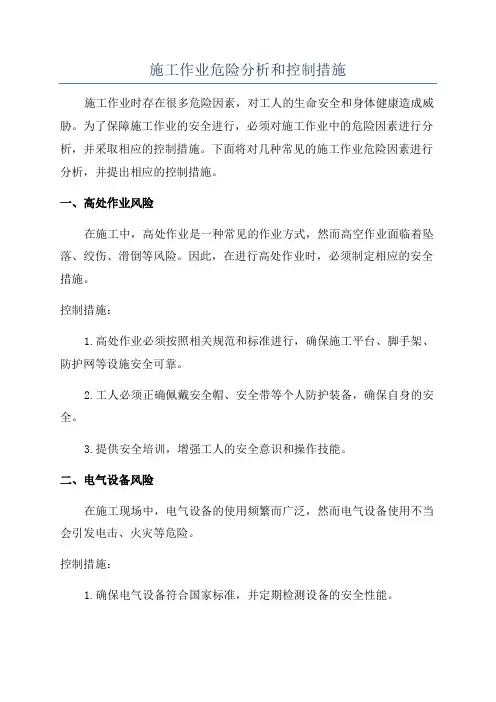 施工作业危险分析和控制措施

施工作业时存在很多危险因素，对工人的生命安全和身体健康造成威胁。为了保障施工作业的安全进行，必须对施工作业中的危险因素进行分析，并采取相应的控制措施。下面将对几种常见的施工作业危险因素进行分析，并提出相应的控制措施。

一、高处作业风险

在施工中，高处作业是一种常见的作业方式，然而高空作业面临着坠落、绞伤、滑倒等风险。因此，在进行高处作业时，必须制定相应的安全措施。

控制措施：

1.高处作业必须按照相关规范和标准进行，确保施工平台、脚手架、防护网等设施安全可靠。

2.工人必须正确佩戴安全帽、安全带等个人防护装备，确保自身的安全。

3.提供安全培训，增强工人的安全意识和操作技能。

二、电气设备风险

在施工现场中，电气设备的使用频繁而广泛，然而电气设备使用不当会引发电击、火灾等危险。

控制措施：

1.确保电气设备符合国家标准，并定期检测设备的安全性能。